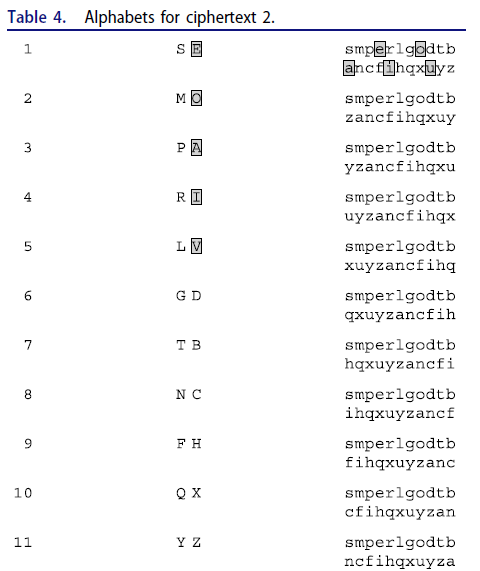 Table 4. Alphabets for ciphertext 2.

| 1 | S E | smperlgodtb ancfihqxuyz |
|---|---|---|
| 2 | M O | smperlgodtb zancfihqxuy |
| 3 | P A | smperlgodtb yzancfihqxu |
| 4 | R I | smperlgodtb uyzancfihqx |
| 5 | L V | smperlgodtb xuyzancfihq |
| 6 | G D | smperlgodtb qxuyzancfih |
| 7 | T B | smperlgodtb hqxuyzancfi |
| 8 | N C | smperlgodtb ihqxuyzancf |
| 9 | F H | smperlgodtb fihqxuyzanc |
| 10 | Q X | smperlgodtb cfihqxuyzan |
| 11 | Y Z | smperlgodtb ncfihqxuyza |